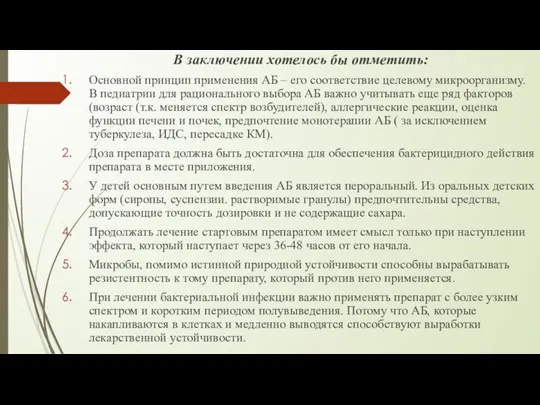 В заключении хотелось бы отметить:

1. Основной принцип применения АБ – его соответствие целевому микроорганизму. В педиатрии для рационального выбора АБ важно учитывать еще ряд факторов (возраст (т.к. меняется спектр возбудителей), аллергические реакции, оценка функции печени и почек, предпочтение монотерапии АБ ( за исключением туберкулеза, ИДС, пересадке КМ).

2. Доза препарата должна быть достаточна для обеспечения бактерицидного действия препарата в месте приложения.

3. У детей основным путем введения АБ является пероральный. Из оральных детских форм (сиропы, суспензии. растворимые гранулы) предпочтительны средства, допускающие точность дозировки и не содержащие сахара.

4. Продолжать лечение стартовым препаратом имеет смысл только при наступлении эффекта, который наступает через 36-48 часов от его начала.

5. Микробы, помимо истинной природной устойчивости способны вырабатывать резистентность к тому препарату, который против него применяется.

6. При лечении бактериальной инфекции важно применять препарат с более узким спектром и коротким периодом полувыведения. Потому что АБ, которые накапливаются в клетках и медленно выводятся способствуют выработки лекарственной устойчивости.